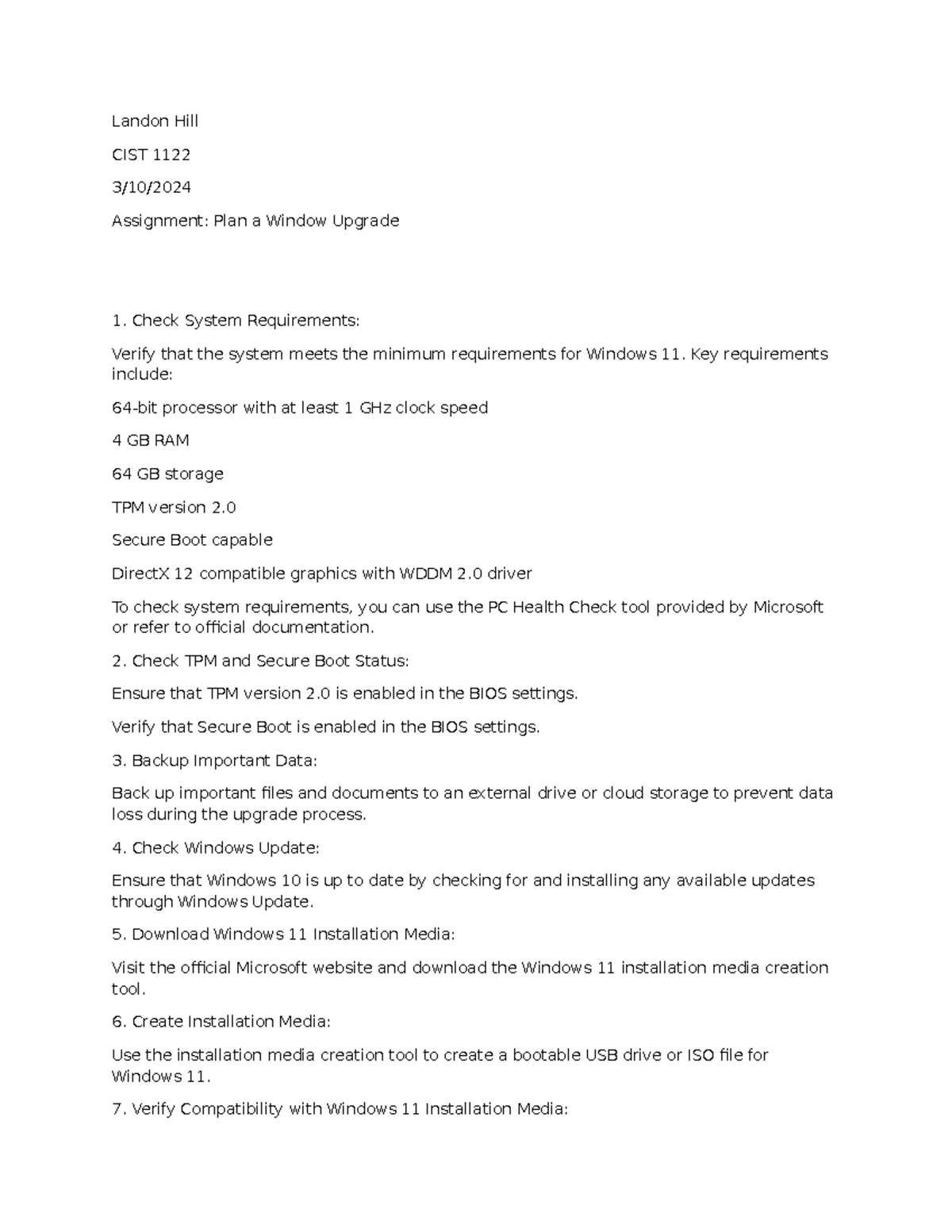 Landon Hill

CIST 1122

3/10/2024

Assignment: Plan a Window Upgrade

1. Check System Requirements:

Verify that the system meets the minimum requirements for Windows 11. Key requirements include:

64-bit processor with at least 1 GHz clock speed

4 GB RAM

64 GB storage

TPM version 2.0

Secure Boot capable

DirectX 12 compatible graphics with WDDM 2.0 driver

To check system requirements, you can use the PC Health Check tool provided by Microsoft or refer to official documentation.

2. Check TPM and Secure Boot Status:

Ensure that TPM version 2.0 is enabled in the BIOS settings.

Verify that Secure Boot is enabled in the BIOS settings.

3. Backup Important Data:

Back up important files and documents to an external drive or cloud storage to prevent data loss during the upgrade process.

4. Check Windows Update:

Ensure that Windows 10 is up to date by checking for and installing any available updates through Windows Update.

5. Download Windows 11 Installation Media:

Visit the official Microsoft website and download the Windows 11 installation media creation tool.

6. Create Installation Media:

Use the installation media creation tool to create a bootable USB drive or ISO file for Windows 11.

7. Verify Compatibility with Windows 11 Installation Media: